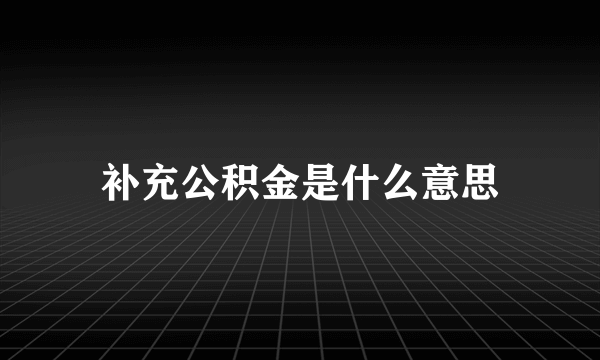 补充公积金是什么意思